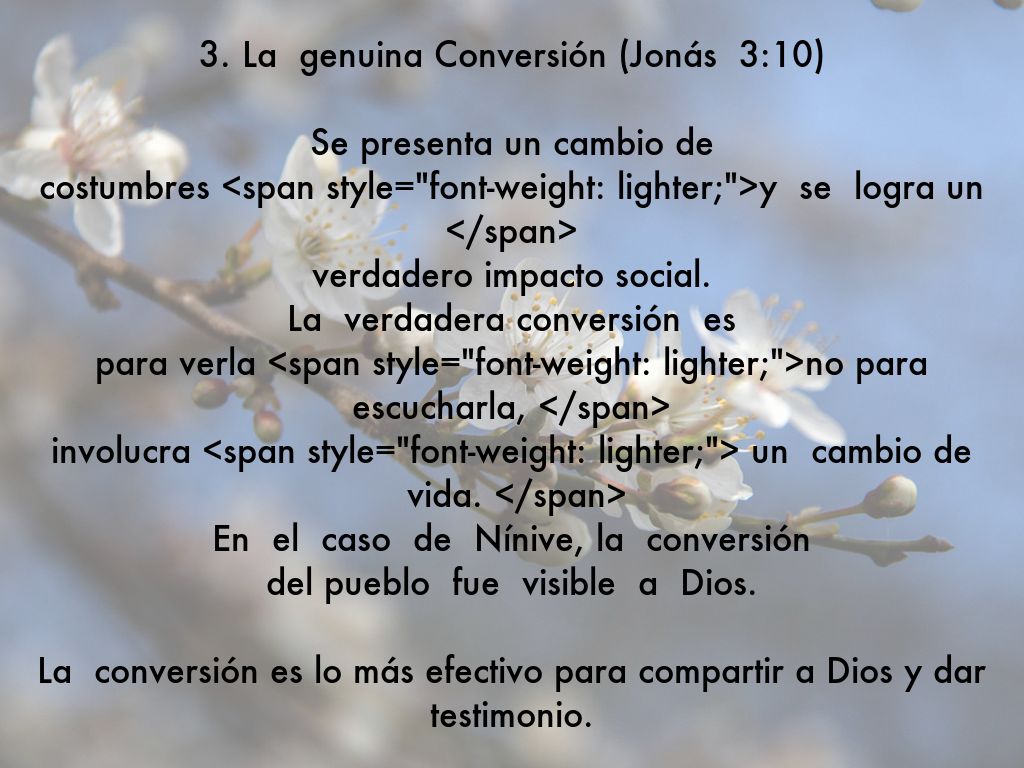 3. La genuina Conversión (Jonás 3:10)

Se presenta un cambio de
costumbres <span style="font-weight: lighter;">y se logra un </span>
verdadero impacto social.
La verdadera conversión es
para verla <span style="font-weight: lighter;">no para escucharla, </span>
involucra <span style="font-weight: lighter;"> un cambio de vida. </span>
En el caso de Nínive, la conversión
del pueblo fue visible a Dios.

La conversión es lo más efectivo para compartir a Dios y dar testimonio.